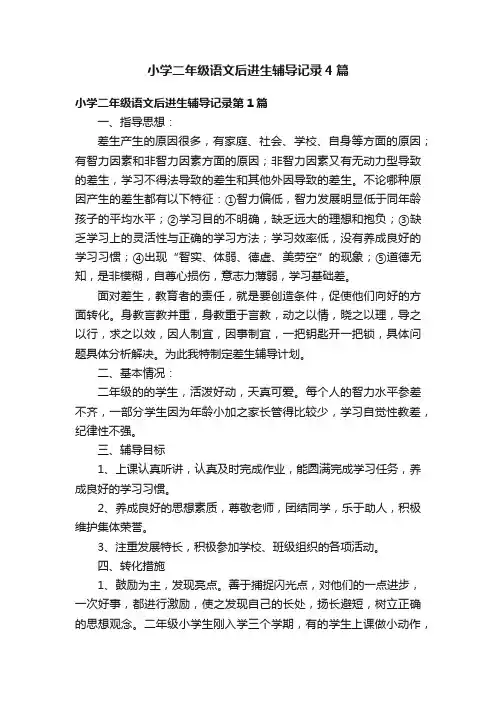 小学二年级语文后进生辅导记录4篇

小学二年级语文后进生辅导记录第1篇

一、指导思想：

差生产生的原因很多，有家庭、社会、学校、自身等方面的原因；有智力因素和非智力因素方面的原因；非智力因素又有无动力型导致的差生，学习不得法导致的差生和其他外因导致的差生。不论哪种原因产生的差生都有以下特征：①智力偏低，智力发展明显低于同年龄孩子的平均水平；②学习目的不明确，缺乏远大的理想和抱负；③缺乏学习上的灵活性与正确的学习方法；学习效率低，没有养成良好的学习习惯；④出现“智实、体弱、德虚、美劳空”的现象；⑤道德无知，是非模糊，自尊心损伤，意志力薄弱，学习基础差。

面对差生，教育者的责任，就是要创造条件，促使他们向好的方面转化。身教言教并重，身教重于言教，动之以情，晓之以理，导之以行，求之以效，因人制宜，因事制宜，一把钥匙开一把锁，具体问题具体分析解决。为此我特制定差生辅导计划。

二、基本情况：

二年级的的学生，活泼好动，天真可爱。每个人的智力水平参差不齐，一部分学生因为年龄小加之家长管得比较少，学习自觉性教差，纪律性不强。

三、辅导目标

1、上课认真听讲，认真及时完成作业，能圆满完成学习任务，养成良好的学习习惯。

2、养成良好的思想素质，尊敬老师，团结同学，乐于助人，积极维护集体荣誉。

3、注重发展特长，积极参加学校、班级组织的各项活动。

四、转化措施

1、鼓励为主，发现亮点。善于捕捉闪光点，对他们的一点进步，一次好事，都进行激励，使之发现自己的长处，扬长避短，树立正确的思想观念。二年级小学生刚入学三个学期，有的学生上课做小动作，